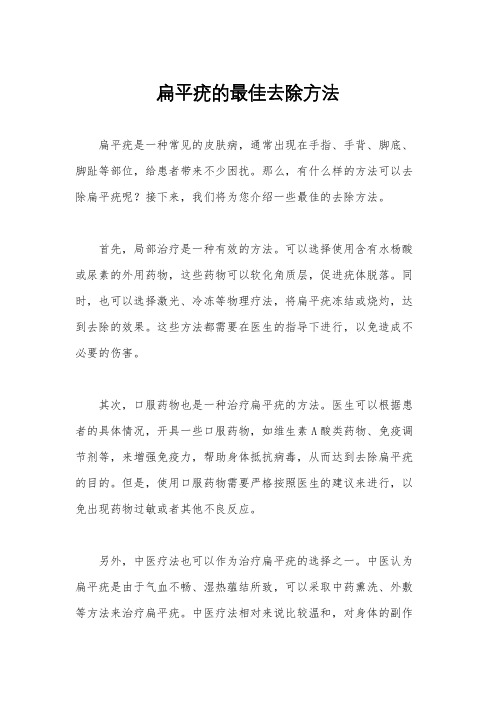 扁平疣的最佳去除方法

扁平疣是一种常见的皮肤病，通常出现在手指、手背、脚底、脚趾等部位，给患者带来不少困扰。那么，有什么样的方法可以去除扁平疣呢？接下来，我们将为您介绍一些最佳的去除方法。

首先，局部治疗是一种有效的方法。可以选择使用含有水杨酸或尿素的外用药物，这些药物可以软化角质层，促进疣体脱落。同时，也可以选择激光、冷冻等物理疗法，将扁平疣冻结或烧灼，达到去除的效果。这些方法都需要在医生的指导下进行，以免造成不必要的伤害。

其次，口服药物也是一种治疗扁平疣的方法。医生可以根据患者的具体情况，开具一些口服药物，如维生素A酸类药物、免疫调节剂等，来增强免疫力，帮助身体抵抗病毒，从而达到去除扁平疣的目的。但是，使用口服药物需要严格按照医生的建议来进行，以免出现药物过敏或者其他不良反应。

另外，中医疗法也可以作为治疗扁平疣的选择之一。中医认为扁平疣是由于气血不畅、湿热蕴结所致，可以采取中药熏洗、外敷等方法来治疗扁平疣。中医疗法相对来说比较温和，对身体的副作